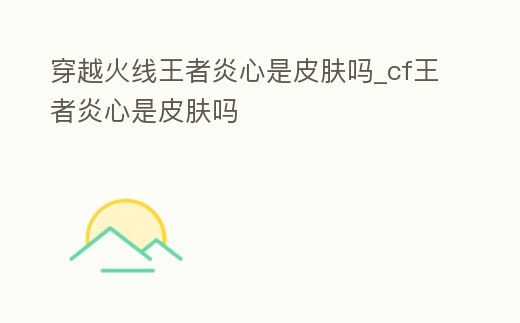 穿越火线王者炎心是皮肤吗_cf王者炎心是皮肤吗